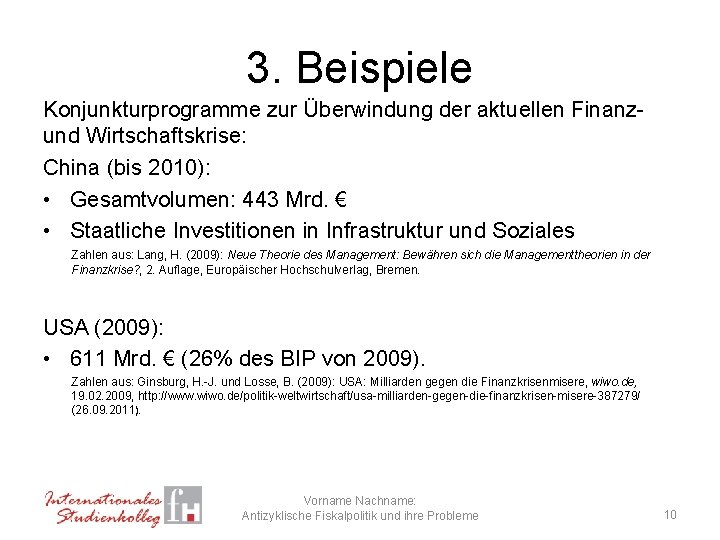 3. Beispiele

Konjunkturprogramme zur Überwindung der aktuellen Finanz- und Wirtschaftskrise:

China (bis 2010):

• Gesamtvolumen: 443 Mrd. €

• Staatliche Investitionen in Infrastruktur und Soziales

Zahlen aus: Lang, H. (2009): Neue Theorie des Management: Bewähren sich die Managementtheorien in der Finanzkrise?, 2. Auflage, Europäischer Hochschulverlag, Bremen.

USA (2009):

• 611 Mrd. € (26% des BIP von 2009).

Zahlen aus: Ginsburg, H.-J. und Losse, B. (2009): USA: Milliarden gegen die Finanzkrisenmisere, wiwo.de, 19.02.2009, http://www.wiwo.de/politik-weltwirtschaft/usa-milliarden-gegen-die-finanzkrisen-misere-387279/ (26.09.2011).

Internationales Studienkolleg fH

Vorname Nachname:
Antizyklische Fiskalpolitik und ihre Probleme

10